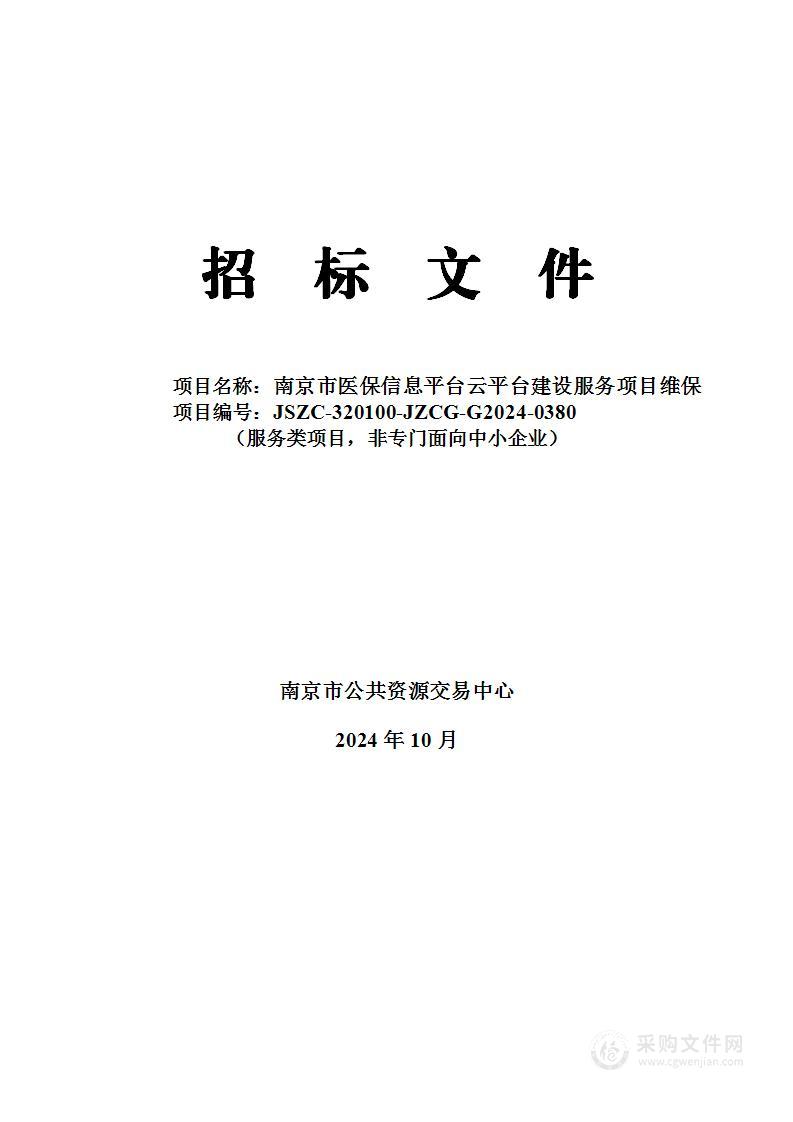 招 标 文 件

项目名称：南京市医保信息平台云平台建设服务项目维保
项目编号：JSZC-320100-JZCG-G2024-0380
（服务类项目，非专门面向中小企业）

南京市公共资源交易中心

2024 年 10 月

采购文件网
www.cgwenjian.com